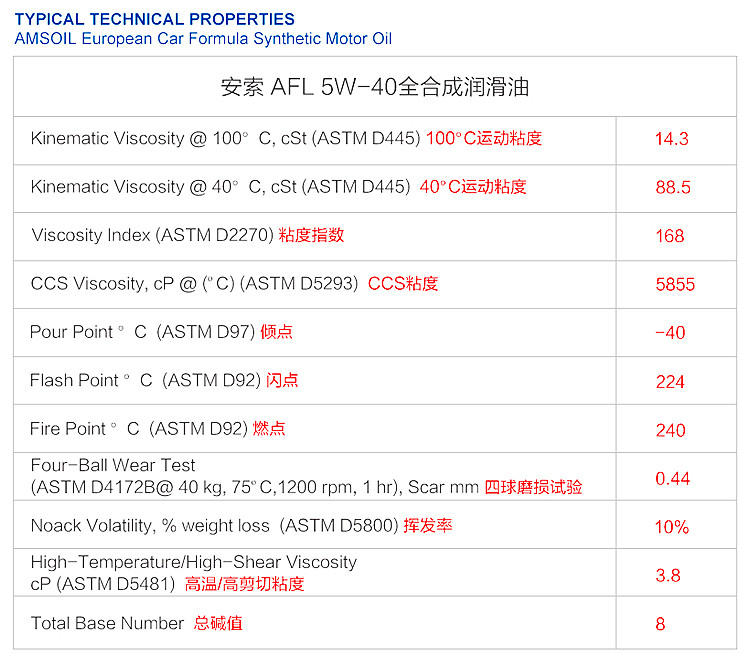 TYPICAL TECHNICAL PROPERTIES
AMSOIL European Car Formula Synthetic Motor Oil

| 安索 AFL 5W-40全合成润滑油 | |
|---|---|
| Kinematic Viscosity @ 100° C, cSt (ASTM D445) 100°C运动粘度 | 14.3 |
| Kinematic Viscosity @ 40° C, cSt (ASTM D445) 40°C运动粘度 | 88.5 |
| Viscosity Index (ASTM D2270) 粘度指数 | 168 |
| CCS Viscosity, cP @ (°C) (ASTM D5293) CCS粘度 | 5855 |
| Pour Point ° C (ASTM D97) 倾点 | -40 |
| Flash Point ° C (ASTM D92) 闪点 | 224 |
| Fire Point ° C (ASTM D92) 燃点 | 240 |
| Four-Ball Wear Test (ASTM D4172B@ 40 kg, 75°C,1200 rpm, 1 hr), Scar mm 四球磨损试验 | 0.44 |
| Noack Volatility, % weight loss (ASTM D5800) 挥发率 | 10% |
| High-Temperature/High-Shear Viscosity cP (ASTM D5481) 高温/高剪切粘度 | 3.8 |
| Total Base Number 总碱值 | 8 |